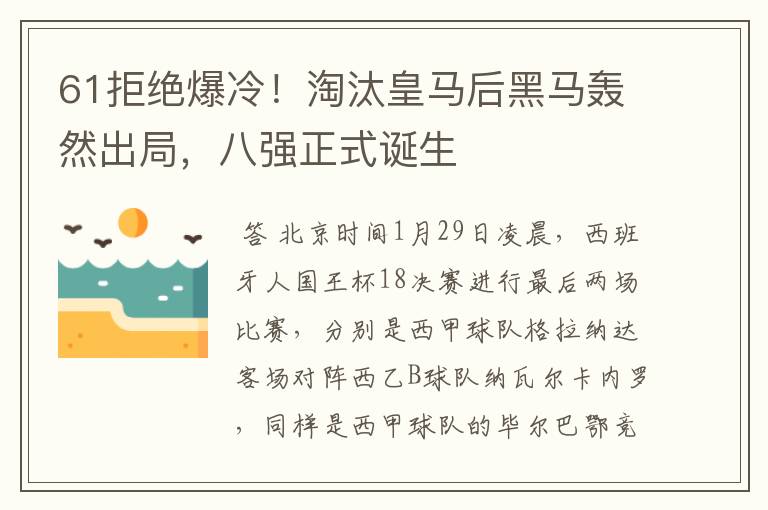 61拒绝爆冷！淘汰皇马后黑马轰然出局，八强正式诞生

答 北京时间1月29日凌晨，西班牙人国王杯18决赛进行最后两场比赛，分别是西甲球队格拉纳达客场对阵西乙B球队纳瓦尔卡内罗，同样是西甲球队的毕尔巴鄂竞